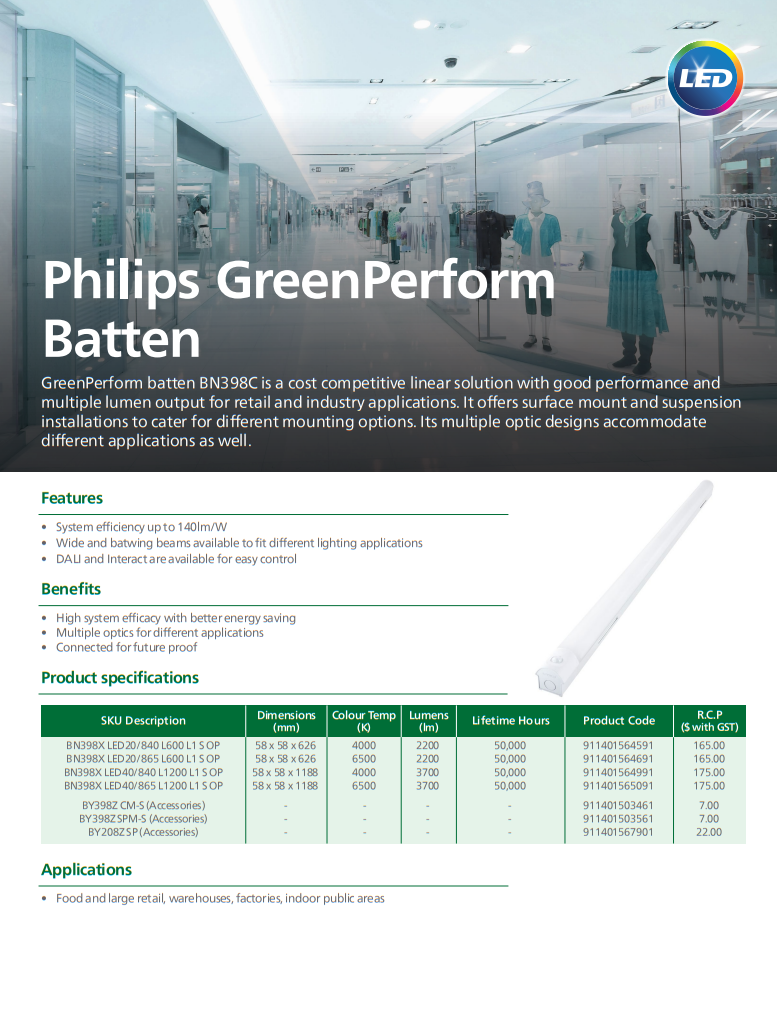 LED

Philips GreenPerform Batten

GreenPerform batten BN398C is a cost competitive linear solution with good performance and multiple lumen output for retail and industry applications. It offers surface mount and suspension installations to cater for different mounting options. Its multiple optic designs accommodate different applications as well.

Features

• System efficiency up to 140lm/W
• Wide and batwing beams available to fit different lighting applications
• DALI and Interact are available for easy control

Benefits

• High system efficacy with better energy saving
• Multiple optics for different applications
• Connected for future proof

Product specifications

| SKU Description | Dimensions (mm) | Colour Temp (K) | Lumens (lm) | Lifetime Hours | Product Code | R.C.P ($ with GST) |
|---|---|---|---|---|---|---|
| BN398X LED20/840 L600 L1 S OP | 58 x 58 x 626 | 4000 | 2200 | 50,000 | 911401564591 | 165.00 |
| BN398X LED20/865 L600 L1 S OP | 58 x 58 x 626 | 6500 | 2200 | 50,000 | 911401564691 | 165.00 |
| BN398X LED40/840 L1200 L1 S OP | 58 x 58 x 1188 | 4000 | 3700 | 50,000 | 911401564991 | 175.00 |
| BN398X LED40/865 L1200 L1 S OP | 58 x 58 x 1188 | 6500 | 3700 | 50,000 | 911401565091 | 175.00 |
| BY398Z CM-S (Accessories) | - | - | - | - | 911401503461 | 7.00 |
| BY398Z SPM-S (Accessories) | - | - | - | - | 911401503561 | 7.00 |
| BY208Z SP (Accessories) | - | - | - | - | 911401567901 | 22.00 |

Applications

• Food and large retail, warehouses, factories, indoor public areas